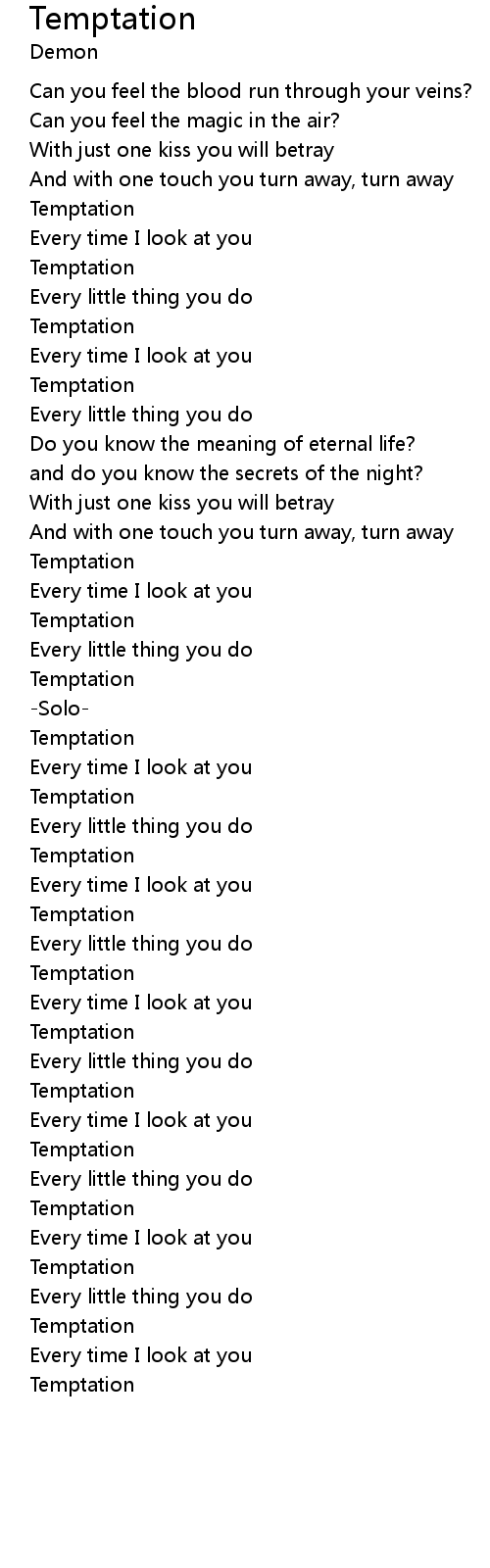 Temptation
Demon

Can you feel the blood run through your veins?
Can you feel the magic in the air?
With just one kiss you will betray
And with one touch you turn away, turn away
Temptation
Every time I look at you
Temptation
Every little thing you do
Temptation
Every time I look at you
Temptation
Every little thing you do
Do you know the meaning of eternal life?
and do you know the secrets of the night?
With just one kiss you will betray
And with one touch you turn away, turn away
Temptation
Every time I look at you
Temptation
Every little thing you do
Temptation
-Solo-
Temptation
Every time I look at you
Temptation
Every little thing you do
Temptation
Every time I look at you
Temptation
Every little thing you do
Temptation
Every time I look at you
Temptation
Every little thing you do
Temptation
Every time I look at you
Temptation
Every little thing you do
Temptation
Every time I look at you
Temptation
Every little thing you do
Temptation
Every time I look at you
Temptation